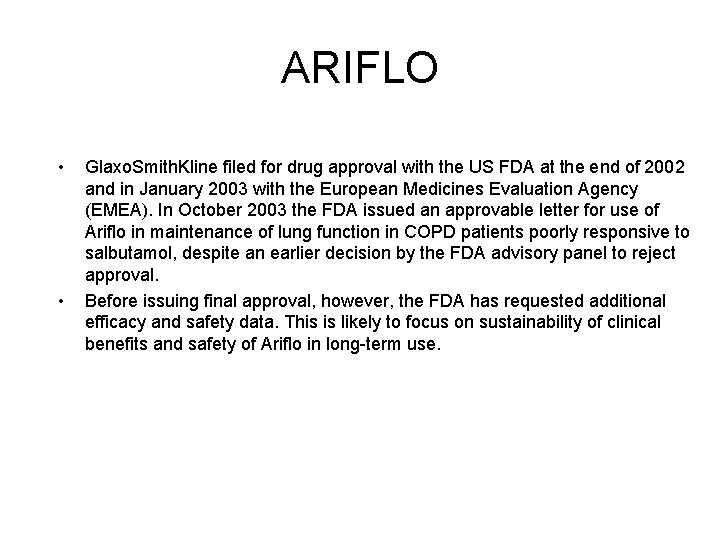 ARIFLO

• GlaxoSmithKline filed for drug approval with the US FDA at the end of 2002 and in January 2003 with the European Medicines Evaluation Agency (EMEA). In October 2003 the FDA issued an approvable letter for use of Ariflo in maintenance of lung function in COPD patients poorly responsive to salbutamol, despite an earlier decision by the FDA advisory panel to reject approval.

• Before issuing final approval, however, the FDA has requested additional efficacy and safety data. This is likely to focus on sustainability of clinical benefits and safety of Ariflo in long-term use.